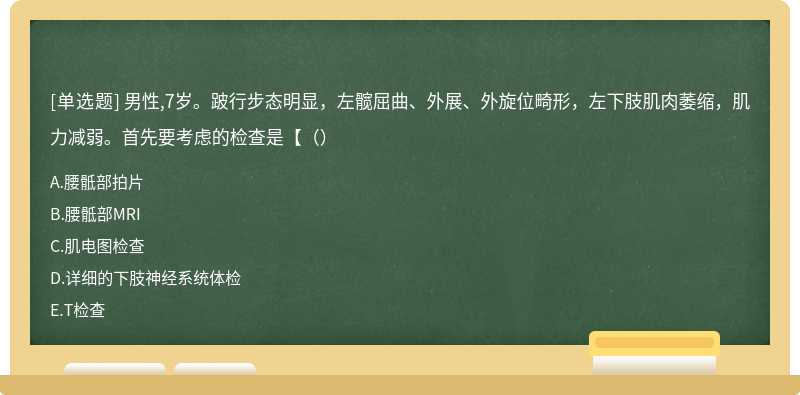 [单选题] 男性,7岁。跛行步态明显，左髋屈曲、外展、外旋位畸形，左下肢肌肉萎缩，肌力减弱。首先要考虑的检查是【（）

A.腰骶部拍片

B.腰骶部MRI

C.肌电图检查

D.详细的下肢神经系统体检

E.T检查